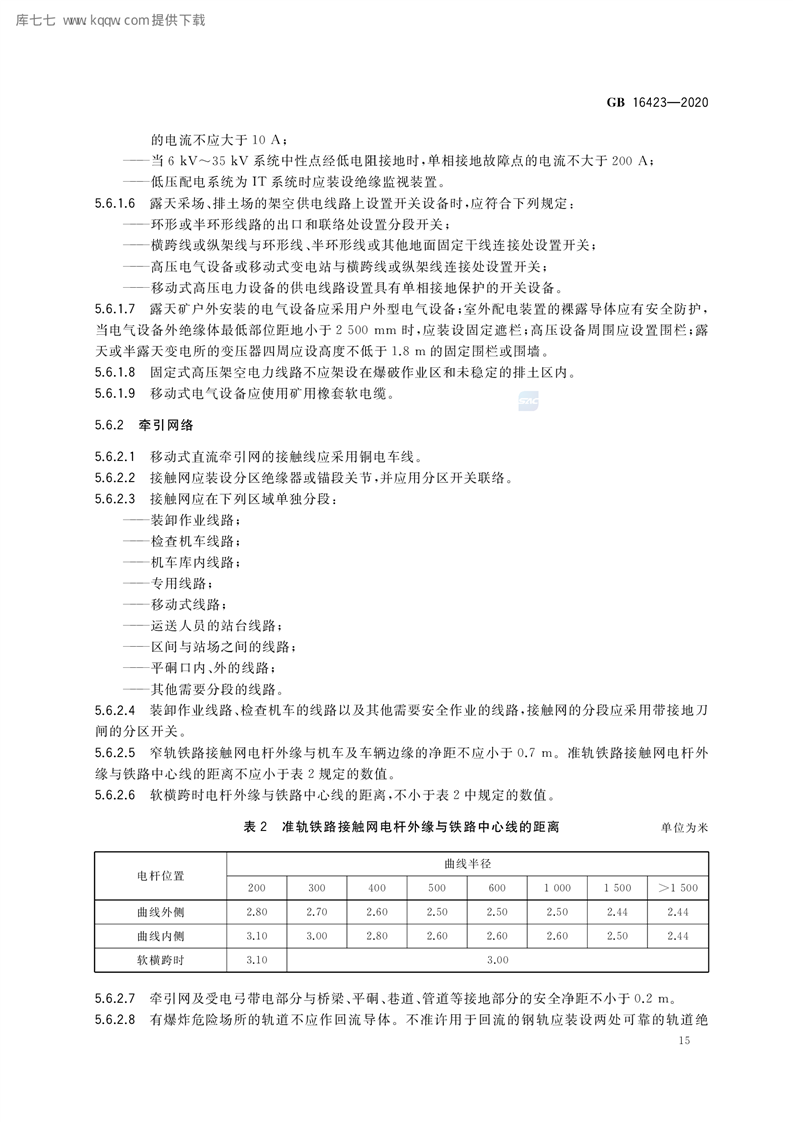 库七七 www.kqqw.com提供下载

GB 16423—2020

的电流不应大于 10 A；
——当 6 kV～35 kV 系统中性点经低电阻接地时，单相接地故障点的电流不大于 200 A；
——低压配电系统为 IT 系统时应装设绝缘监视装置。

5.6.1.6 露天采场、排土场的架空供电线路上设置开关设备时，应符合下列规定：
——环形或半环形线路的出口和联络处设置分段开关；
——横跨线或纵架线与环形线、半环形线或其他地面固定干线连接处设置开关；
——高压电气设备或移动式变电站与横跨线或纵架线连接处设置开关；
——移动式高压电力设备的供电线路设置具有单相接地保护的开关设备。

5.6.1.7 露天矿户外安装的电气设备应采用户外型电气设备；室外配电装置的裸露导体应有安全防护，当电气设备外绝缘体最低部位距地小于 2 500 mm 时，应装设固定遮栏；高压设备周围应设置围栏；露天或半露天变电所的变压器四周应设高度不低于 1.8 m 的固定围栏或围墙。

5.6.1.8 固定式高压架空电力线路不应架设在爆破作业区和未稳定的排土区内。

5.6.1.9 移动式电气设备应使用矿用橡套软电缆。

5.6.2 牵引网络

5.6.2.1 移动式直流牵引网的接触线应采用铜电车线。

5.6.2.2 接触网应装设分区绝缘器或锚段关节，并应用分区开关联络。

5.6.2.3 接触网应在下列区域单独分段：
——装卸作业线路；
——检查机车线路；
——机车库内线路；
——专用线路；
——移动式线路；
——运送人员的站台线路；
——区间与站场之间的线路；
——平硐口内、外的线路；
——其他需要分段的线路。

5.6.2.4 装卸作业线路、检查机车的线路以及其他需要安全作业的线路，接触网的分段应采用带接地刀闸的分区开关。

5.6.2.5 窄轨铁路接触网电杆外缘与机车及车辆边缘的净距不应小于 0.7 m。准轨铁路接触网电杆外缘与铁路中心线的距离不应小于表 2 规定的数值。

5.6.2.6 软横跨时电杆外缘与铁路中心线的距离，不小于表 2 中规定的数值。

表 2 准轨铁路接触网电杆外缘与铁路中心线的距离

单位为米

| 电杆位置 | 曲线半径 | | | | | | | |
|---|---|---|---|---|---|---|---|---|
| | 200 | 300 | 400 | 500 | 600 | 1 000 | 1 500 | >1 500 |
| 曲线外侧 | 2.80 | 2.70 | 2.60 | 2.50 | 2.50 | 2.50 | 2.44 | 2.44 |
| 曲线内侧 | 3.10 | 3.00 | 2.80 | 2.60 | 2.60 | 2.60 | 2.50 | 2.44 |
| 软横跨时 | 3.10 | 3.00 | | | | | | |

5.6.2.7 牵引网及受电弓带电部分与桥梁、平硐、巷道、管道等接地部分的安全净距不小于 0.2 m。

5.6.2.8 有爆炸危险场所的轨道不应作回流导体。不准许用于回流的钢轨应装设两处可靠的轨道绝

15